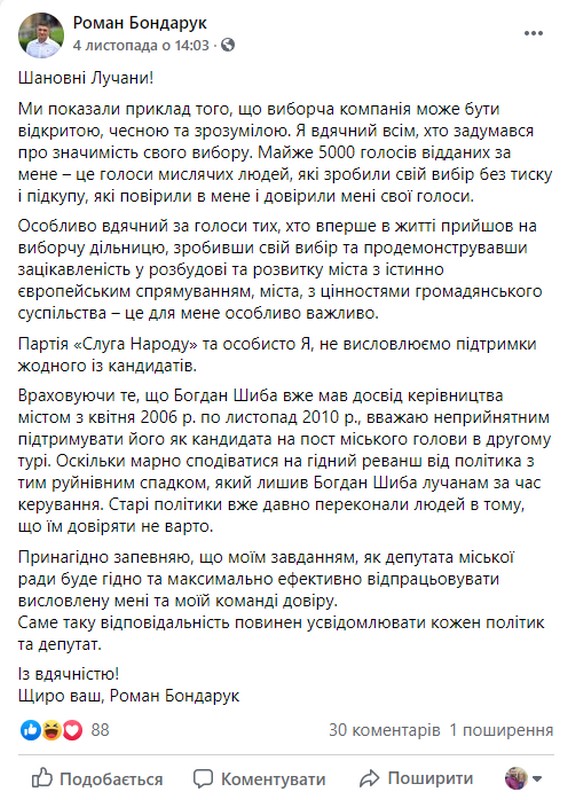 Роман Бондарук
4 листопада о 14:03 ·

Шановні Лучани!

Ми показали приклад того, що виборча компанія може бути відкритою, чесною та зрозумілою. Я вдячний всім, хто задумався про значимість свого вибору. Майже 5000 голосів відданих за мене – це голоси мислячих людей, які зробили свій вибір без тиску і підкупу, які повірили в мене і довірили мені свої голоси.

Особливо вдячний за голоси тих, хто вперше в житті прийшов на виборчу дільницю, зробивши свій вибір та продемонструвавши зацікавленість у розбудові та розвитку міста з істинно європейським спрямуванням, міста, з цінностями громадянського суспільства – це для мене особливо важливо.

Партія «Слуга Народу» та особисто Я, не висловлюємо підтримки жодного із кандидатів.

Враховуючи те, що Богдан Шиба вже мав досвід керівництва містом з квітня 2006 р. по листопад 2010 р., вважаю неприйнятним підтримувати його як кандидата на пост міського голови в другому турі. Оскільки марно сподіватися на гідний реванш від політика з тим руйнівним спадком, який лишив Богдан Шиба лучанам за час керування. Старі політики вже давно переконали людей в тому, що їм довіряти не варто.

Принагідно запевняю, що моїм завданням, як депутата міської ради буде гідно та максимально ефективно відпрацьовувати висловлену мені та моїй команді довіру.
Саме таку відповідальність повинен усвідомлювати кожен політик та депутат.

Із вдячністю!
Щиро ваш, Роман Бондарук

88
30 коментарів 1 поширення

Подобається Коментувати Поширити